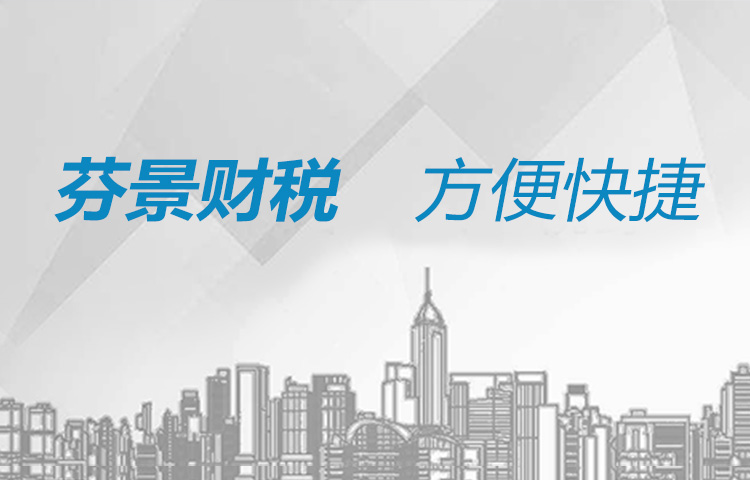 芬景财税　方便快捷